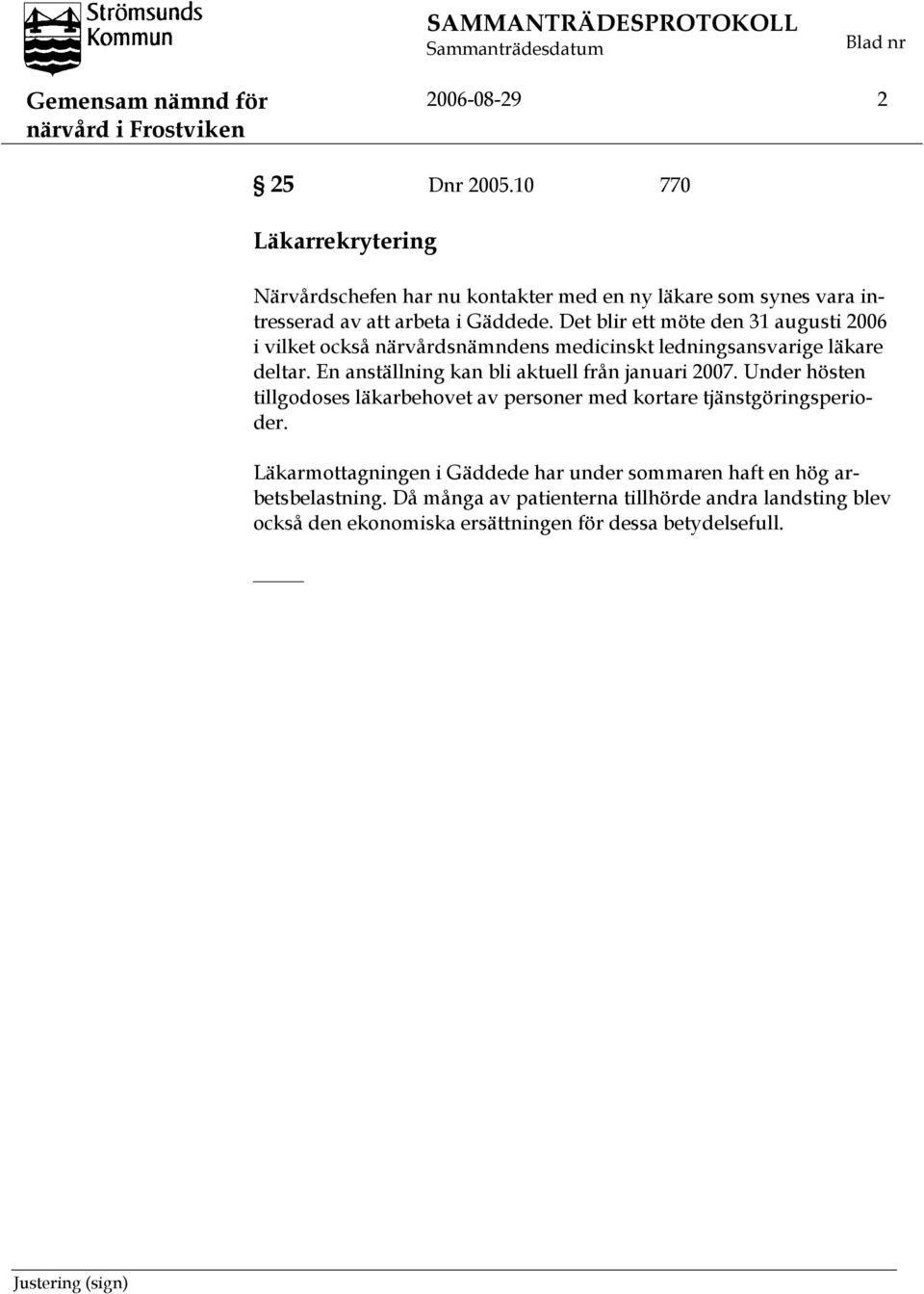 Strömsunds Kommun

SAMMANTRÄDESPROTOKOLL
Sammanträdesdatum
Blad nr

Gemensam nämnd för närvård i Frostviken
2006-08-29
2

§ 25 Dnr 2005.10 770

Läkarrekrytering

Närvårdschefen har nu kontakter med en ny läkare som synes vara intresserad av att arbeta i Gäddede. Det blir ett möte den 31 augusti 2006 i vilket också närvårdsnämndens medicinskt ledningsansvarige läkare deltar. En anställning kan bli aktuell från januari 2007. Under hösten tillgodoses läkarbehovet av personer med kortare tjänstgöringsperioder.

Läkarmottagningen i Gäddede har under sommaren haft en hög arbetsbelastning. Då många av patienterna tillhörde andra landsting blev också den ekonomiska ersättningen för dessa betydelsefull.

Justering (sign)